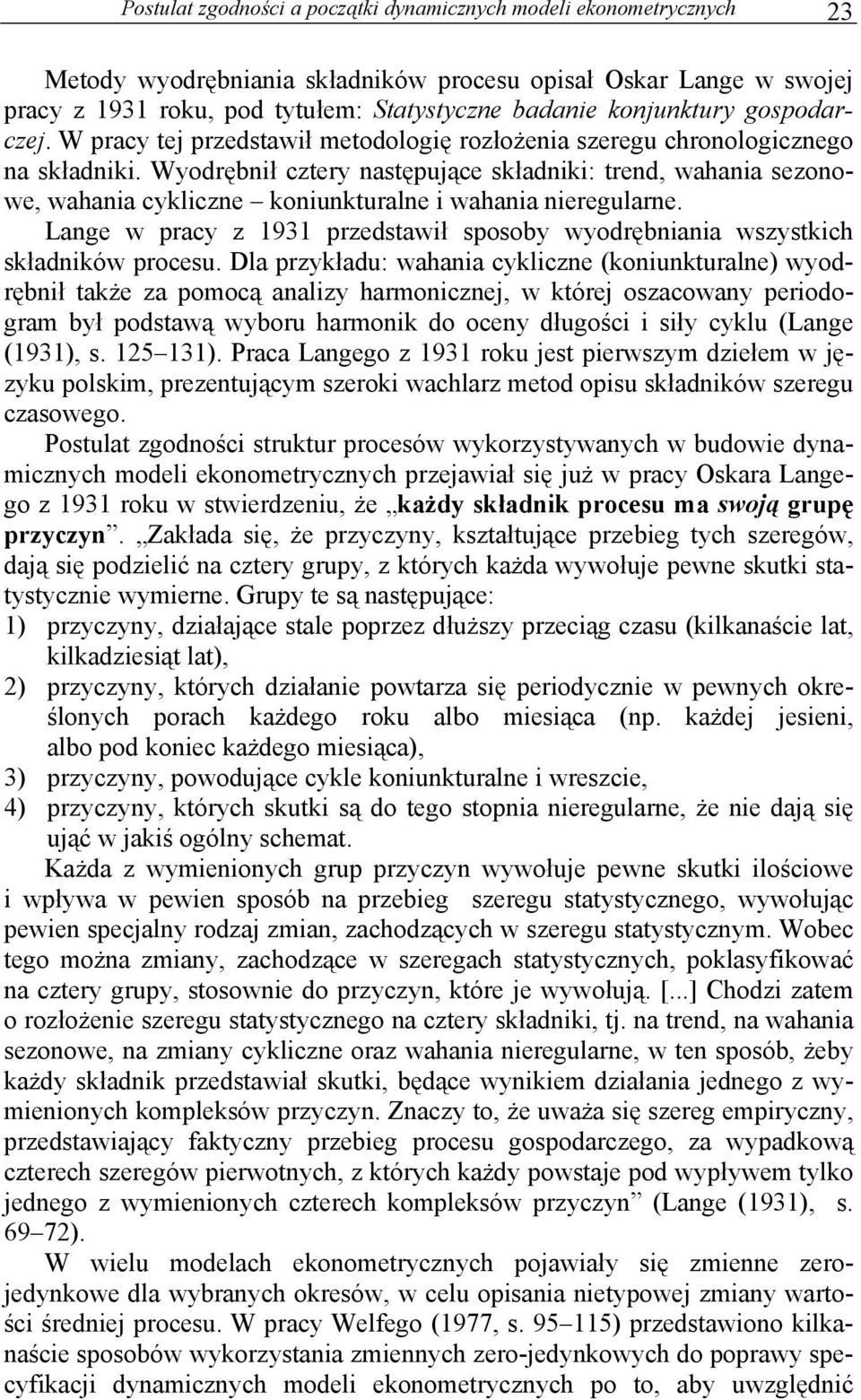 Postulat zgodności a początki dynamicznych modeli ekonometrycznych 23

Metody wyodrębniania składników procesu opisał Oskar Lange w swojej pracy z 1931 roku, pod tytułem: Statystyczne badanie konjunktury gospodarczej. W pracy tej przedstawił metodologię rozłożenia szeregu chronologicznego na składniki. Wyodrębnił cztery następujące składniki: trend, wahania sezonowe, wahania cykliczne – koniunkturalne i wahania nieregularne.

Lange w pracy z 1931 przedstawił sposoby wyodrębniania wszystkich składników procesu. Dla przykładu: wahania cykliczne (koniunkturalne) wyodrębnił także za pomocą analizy harmonicznej, w której oszacowany periodogram był podstawą wyboru harmonik do oceny długości i siły cyklu (Lange (1931), s. 125–131). Praca Langego z 1931 roku jest pierwszym dziełem w języku polskim, prezentującym szeroki wachlarz metod opisu składników szeregu czasowego.

Postulat zgodności struktur procesów wykorzystywanych w budowie dynamicznych modeli ekonometrycznych przejawiał się już w pracy Oskara Langego z 1931 roku w stwierdzeniu, że „każdy składnik procesu ma swoją grupę przyczyn”. „Zakłada się, że przyczyny, kształtujące przebieg tych szeregów, dają się podzielić na cztery grupy, z których każda wywołuje pewne skutki statystycznie wymierne. Grupy te są następujące:
1) przyczyny, działające stale poprzez dłuższy przeciąg czasu (kilkanaście lat, kilkadziesiąt lat),
2) przyczyny, których działanie powtarza się periodycznie w pewnych określonych porach każdego roku albo miesiąca (np. każdej jesieni, albo pod koniec każdego miesiąca),
3) przyczyny, powodujące cykle koniunkturalne i wreszcie,
4) przyczyny, których skutki są do tego stopnia nieregularne, że nie dają się ująć w jakiś ogólny schemat.

Każda z wymienionych grup przyczyn wywołuje pewne skutki ilościowe i wpływa w pewien sposób na przebieg szeregu statystycznego, wywołując pewien specjalny rodzaj zmian, zachodzących w szeregu statystycznym. Wobec tego można zmiany, zachodzące w szeregach statystycznych, poklasyfikować na cztery grupy, stosownie do przyczyn, które je wywołują. [...] Chodzi zatem o rozłożenie szeregu statystycznego na cztery składniki, tj. na trend, na wahania sezonowe, na zmiany cykliczne oraz wahania nieregularne, w ten sposób, żeby każdy składnik przedstawiał skutki, będące wynikiem działania jednego z wymienionych kompleksów przyczyn. Znaczy to, że uważa się szereg empiryczny, przedstawiający faktyczny przebieg procesu gospodarczego, za wypadkową czterech szeregów pierwotnych, z których każdy powstaje pod wypływem tylko jednego z wymienionych czterech kompleksów przyczyn” (Lange (1931), s. 69–72).

W wielu modelach ekonometrycznych pojawiały się zmienne zero-jedynkowe dla wybranych okresów, w celu opisania nietypowej zmiany wartości średniej procesu. W pracy Welfego (1977, s. 95–115) przedstawiono kilkanaście sposobów wykorzystania zmiennych zero-jedynkowych do poprawy specyfikacji dynamicznych modeli ekonometrycznych po to, aby uwzględnić